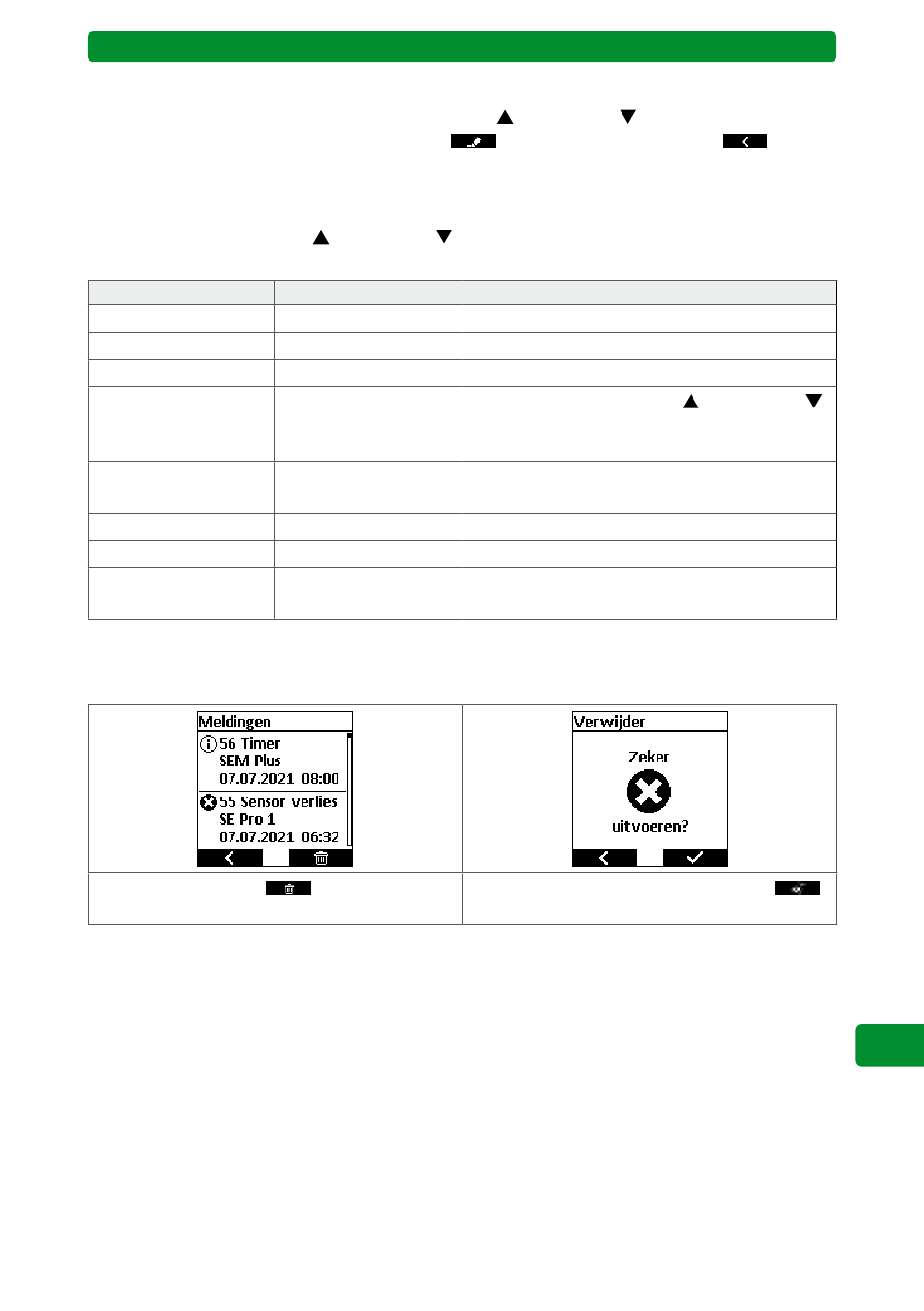 Meldingen

56 Timer
SEM Plus
07.07.2021 08:00

55 Sensor verlies
SE Pro 1
07.07.2021 06:32

Verwijder

Zeker

uitvoeren?